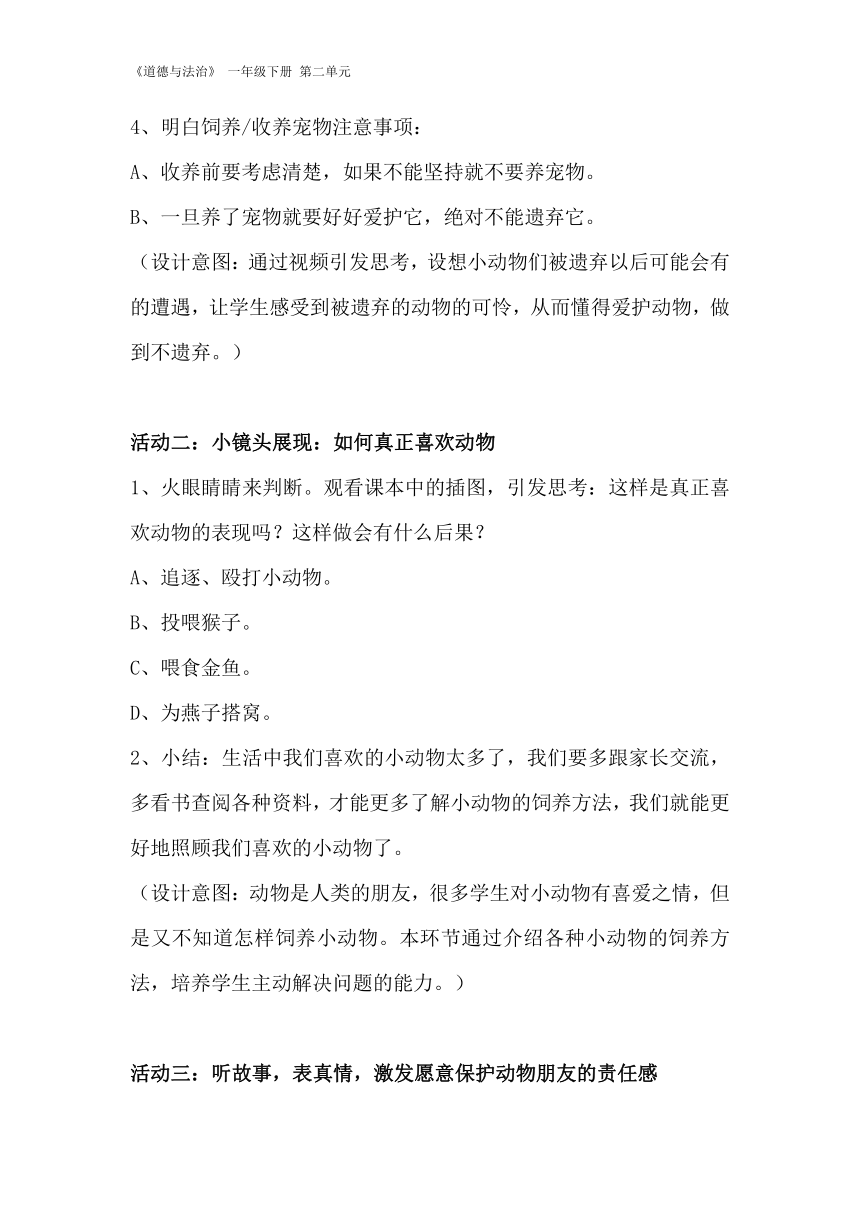 《道德与法治》 一年级下册 第二单元

4、明白饲养/收养宠物注意事项：

A、收养前要考虑清楚，如果不能坚持就不要养宠物。

B、一旦养了宠物就要好好爱护它，绝对不能遗弃它。

（设计意图：通过视频引发思考，设想小动物们被遗弃以后可能会有的遭遇，让学生感受到被遗弃的动物的可怜，从而懂得爱护动物，做到不遗弃。）

活动二：小镜头展现：如何真正喜欢动物

1、火眼睛睛来判断。观看课本中的插图，引发思考：这样是真正喜欢动物的表现吗？这样做会有什么后果？

A、追逐、殴打小动物。

B、投喂猴子。

C、喂食金鱼。

D、为燕子搭窝。

2、小结：生活中我们喜欢的小动物太多了，我们要多跟家长交流，多看书查阅各种资料，才能更多了解小动物的饲养方法，我们就能更好地照顾我们喜欢的小动物了。

（设计意图：动物是人类的朋友，很多学生对小动物有喜爱之情，但是又不知道怎样饲养小动物。本环节通过介绍各种小动物的饲养方法，培养学生主动解决问题的能力。）

活动三：听故事，表真情，激发愿意保护动物朋友的责任感